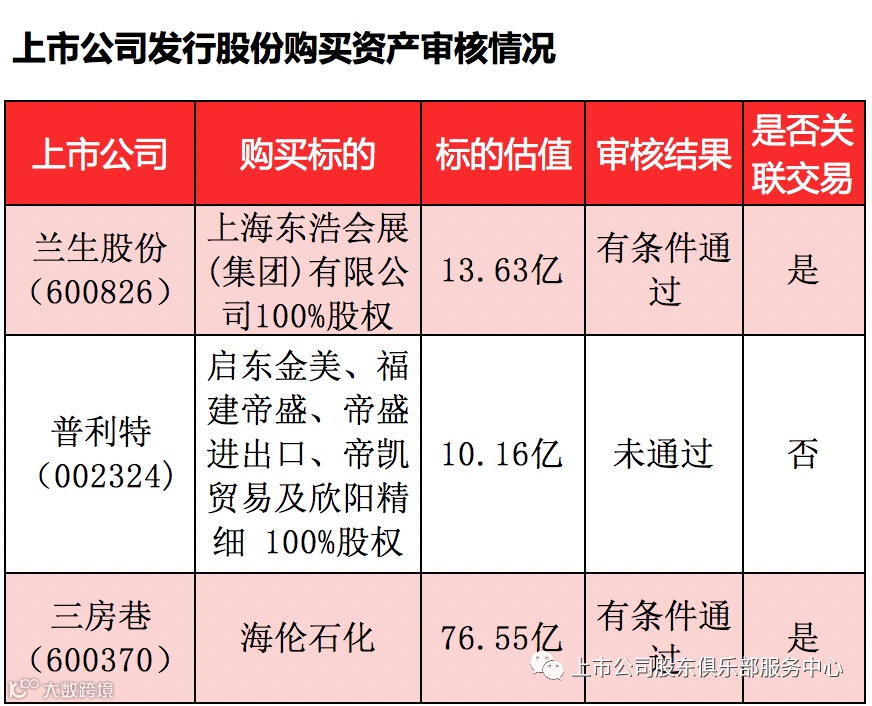 上市公司发行股份购买资产审核情况

| 上市公司 | 购买标的 | 标的估值 | 审核结果 | 是否关联交易 |
|---|---|---|---|---|
| 兰生股份（600826） | 上海东浩会展(集团)有限公司100%股权 | 13.63亿 | 有条件通过 | 是 |
| 普利特（002324） | 启东金美、福建帝盛、帝盛进出口、帝凯贸易及欣阳精细 100%股权 | 10.16亿 | 未通过 | 否 |
| 三房巷（600370） | 海伦石化 | 76.55亿 | 有条件通过 | 是 |

上市公司股东俱乐部服务中心

大数跨境